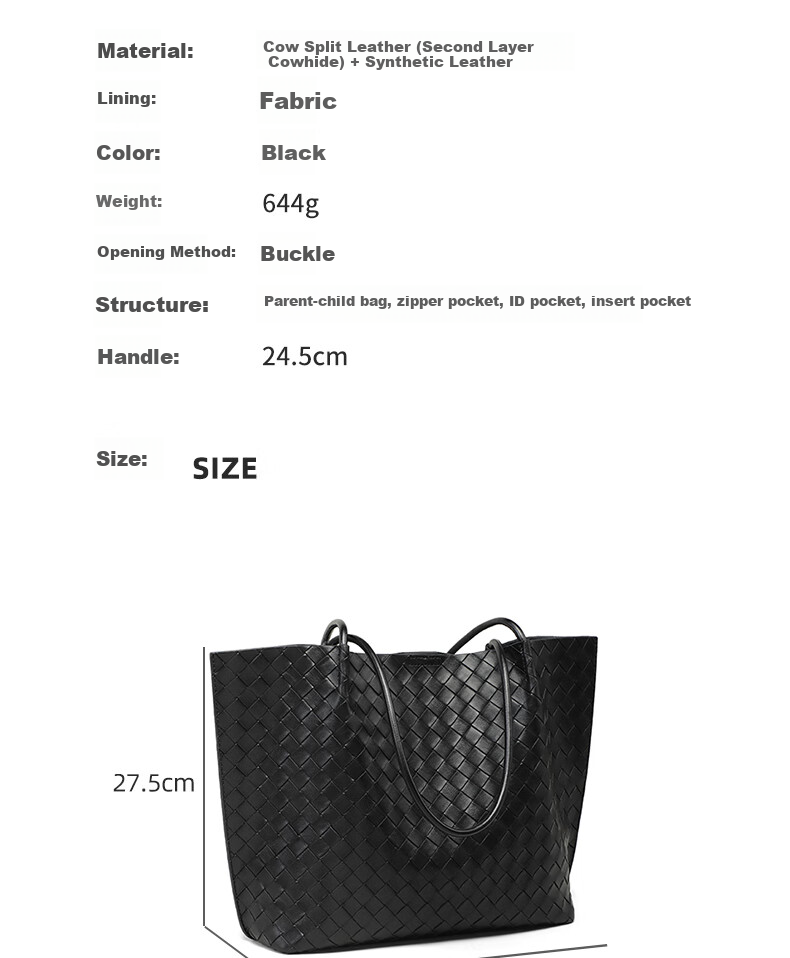 Material: Cow Split Leather (Second Layer Cowhide) + Synthetic Leather

Lining: Fabric

Color: Black

Weight: 644g

Opening Method: Buckle

Structure: Parent-child bag, zipper pocket, ID pocket, insert pocket

Handle: 24.5cm

Size: SIZE

27.5cm